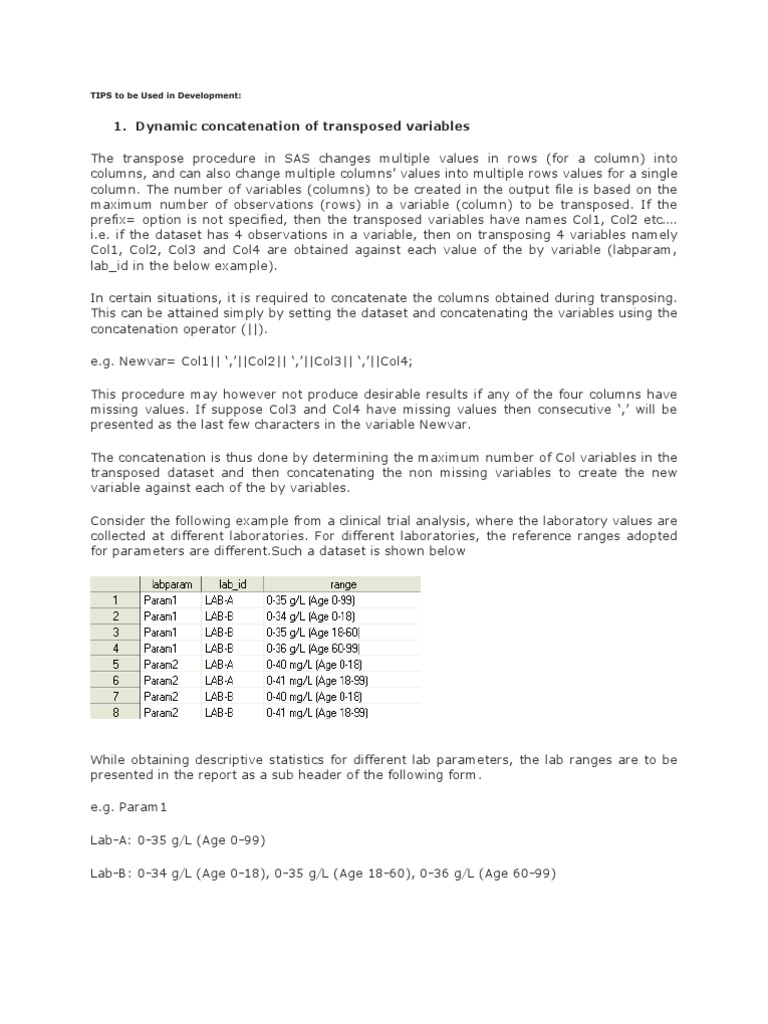 TIPS to be Used in Development:

1. Dynamic concatenation of transposed variables

The transpose procedure in SAS changes multiple values in rows (for a column) into columns, and can also change multiple columns' values into multiple rows values for a single column. The number of variables (columns) to be created in the output file is based on the maximum number of observations (rows) in a variable (column) to be transposed. If the prefix= option is not specified, then the transposed variables have names Col1, Col2 etc.... i.e. if the dataset has 4 observations in a variable, then on transposing 4 variables namely Col1, Col2, Col3 and Col4 are obtained against each value of the by variable (labparam, lab_id in the below example).

In certain situations, it is required to concatenate the columns obtained during transposing. This can be attained simply by setting the dataset and concatenating the variables using the concatenation operator (||).

e.g. Newvar= Col1|| ','||Col2|| ','||Col3|| ','||Col4;

This procedure may however not produce desirable results if any of the four columns have missing values. If suppose Col3 and Col4 have missing values then consecutive ',' will be presented as the last few characters in the variable Newvar.

The concatenation is thus done by determining the maximum number of Col variables in the transposed dataset and then concatenating the non missing variables to create the new variable against each of the by variables.

Consider the following example from a clinical trial analysis, where the laboratory values are collected at different laboratories. For different laboratories, the reference ranges adopted for parameters are different.Such a dataset is shown below

| | labparam | lab_id | range |
|---|---|---|---|
| 1 | Param1 | LAB-A | 0-35 g/L (Age 0-99) |
| 2 | Param1 | LAB-B | 0-34 g/L (Age 0-18) |
| 3 | Param1 | LAB-B | 0-35 g/L (Age 18-60) |
| 4 | Param1 | LAB-B | 0-36 g/L (Age 60-99) |
| 5 | Param2 | LAB-A | 0-40 mg/L (Age 0-18) |
| 6 | Param2 | LAB-A | 0-41 mg/L (Age 18-99) |
| 7 | Param2 | LAB-B | 0-40 mg/L (Age 0-18) |
| 8 | Param2 | LAB-B | 0-41 mg/L (Age 18-99) |

While obtaining descriptive statistics for different lab parameters, the lab ranges are to be presented in the report as a sub header of the following form.

e.g. Param1

Lab-A: 0-35 g/L (Age 0-99)

Lab-B: 0-34 g/L (Age 0-18), 0-35 g/L (Age 18-60), 0-36 g/L (Age 60-99)